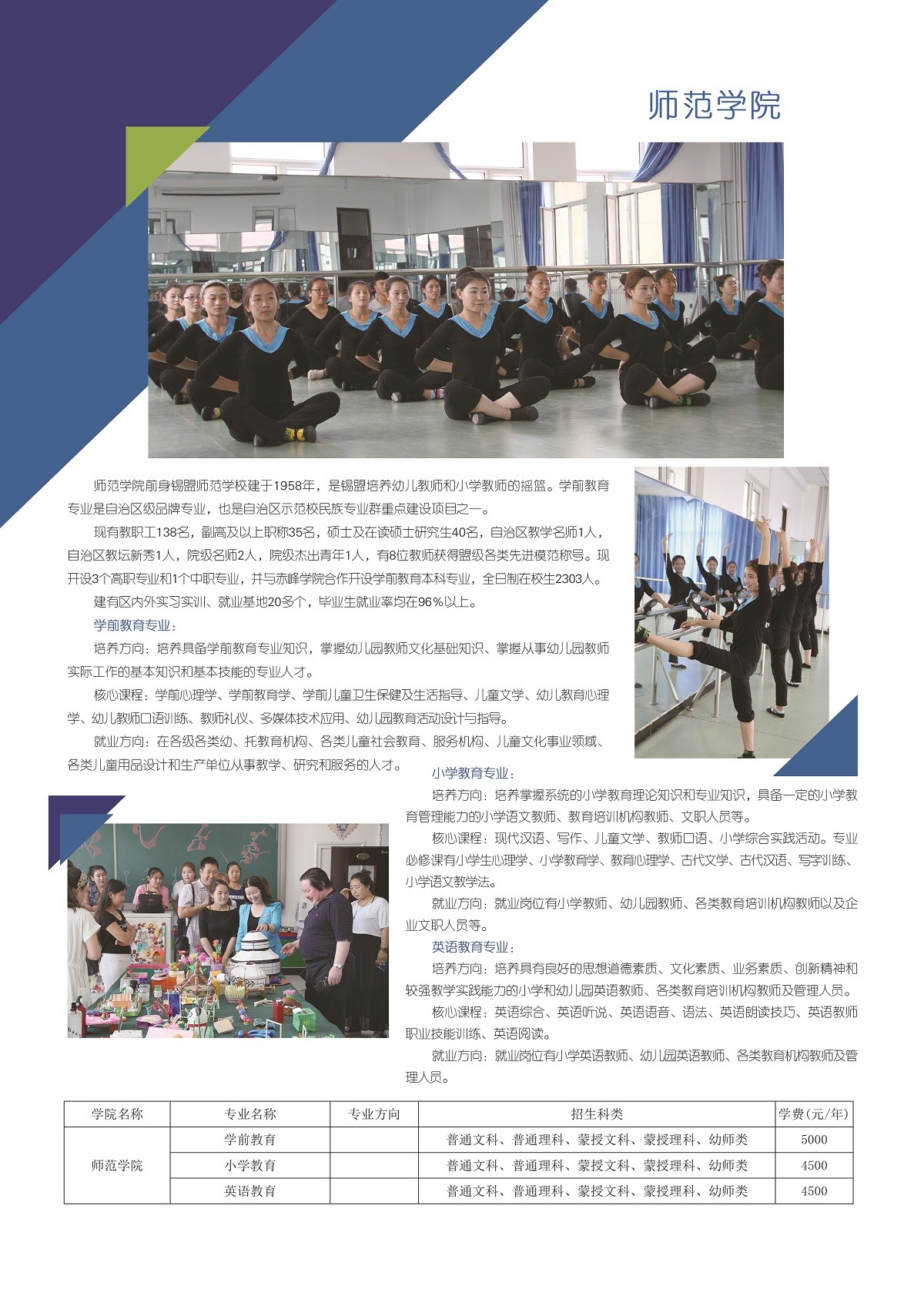 师范学院

师范学院前身锡盟师范学校建于1958年，是锡盟培养幼儿教师和小学教师的摇篮。学前教育专业是自治区级品牌专业，也是自治区示范校民族专业群重点建设项目之一。

现有教职工138名，副高及以上职称35名，硕士及在读硕士研究生40名，自治区教学名师1人，自治区教坛新秀1人，院级名师2人，院级杰出青年1人，有8位教师获得盟级各类先进模范称号。现开设3个高职专业和1个中职专业，并与赤峰学院合作开设学前教育本科专业，全日制在校生2303人。

建有区内外实习实训、就业基地20多个，毕业生就业率均在96%以上。

学前教育专业：

培养方向：培养具备学前教育专业知识，掌握幼儿园教师文化基础知识、掌握从事幼儿园教师实际工作的基本知识和基本技能的专业人才。

核心课程：学前心理学、学前教育学、学前儿童卫生保健及生活指导、儿童文学、幼儿教育心理学、幼儿教师口语训练、教师礼仪、多媒体技术应用、幼儿园教育活动设计与指导。

就业方向：在各级各类幼、托教育机构、各类儿童社会教育、服务机构、儿童文化事业领域、各类儿童用品设计和生产单位从事教学、研究和服务的人才。

小学教育专业：

培养方向：培养掌握系统的小学教育理论知识和专业知识，具备一定的小学教育管理能力的小学语文教师、教育培训机构教师、文职人员等。

核心课程：现代汉语、写作、儿童文学、教师口语、小学综合实践活动。专业必修课有小学生心理学、小学教育学、教育心理学、古代文学、古代汉语、写字训练、小学语文教学法。

就业方向：就业岗位有小学教师、幼儿园教师、各类教育培训机构教师以及企业文职人员等。

英语教育专业：

培养方向：培养具有良好的思想道德素质、文化素质、业务素质、创新精神和较强教学实践能力的小学和幼儿园英语教师、各类教育培训机构教师及管理人员。

核心课程：英语综合、英语听说、英语语音、语法、英语朗读技巧、英语教师职业技能训练、英语阅读。

就业方向：就业岗位有小学英语教师、幼儿园英语教师、各类教育机构教师及管理人员。

| 学院名称 | 专业名称 | 专业方向 | 招生科类 | 学费(元/年) |
|---|---|---|---|---|
| 师范学院 | 学前教育 | | 普通文科、普通理科、蒙授文科、蒙授理科、幼师类 | 5000 |
| | 小学教育 | | 普通文科、普通理科、蒙授文科、蒙授理科、幼师类 | 4500 |
| | 英语教育 | | 普通文科、普通理科、蒙授文科、蒙授理科、幼师类 | 4500 |